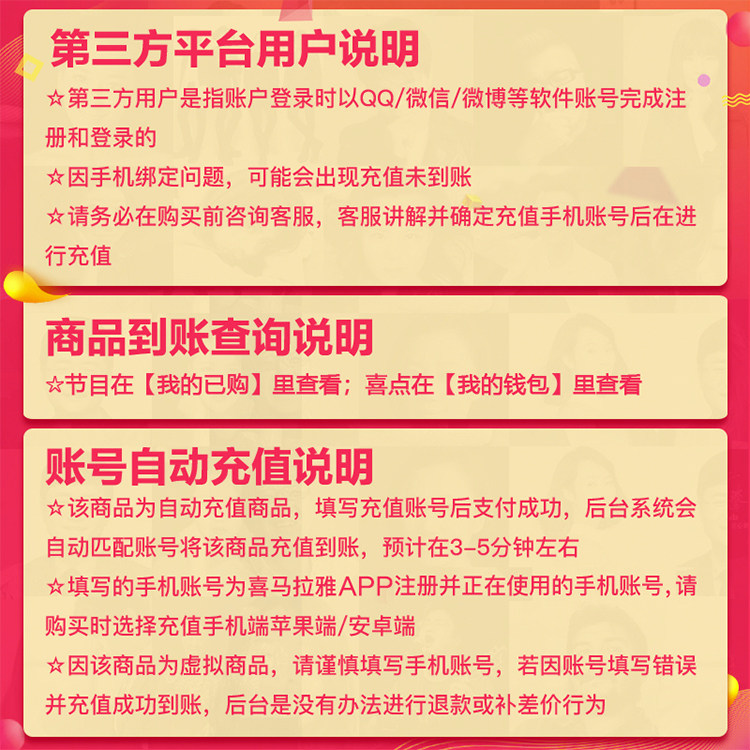 第三方平台用户说明

☆第三方用户是指账户登录时以QQ/微信/微博等软件账号完成注册和登录的

☆因手机绑定问题，可能会出现充值未到账

☆请务必在购买前咨询客服，客服讲解并确定充值手机账号后在进行充值

商品到账查询说明

☆节目在【我的已购】里查看；喜点在【我的钱包】里查看

账号自动充值说明

☆该商品为自动充值商品，填写充值账号后支付成功，后台系统会自动匹配账号将该商品充值到账，预计在3-5分钟左右

☆填写的手机账号为喜马拉雅APP注册并正在使用的手机账号，请购买时选择充值手机端苹果端/安卓端

☆因该商品为虚拟商品，请谨慎填写手机账号，若因账号填写错误并充值成功到账，后台是没有办法进行退款或补差价行为